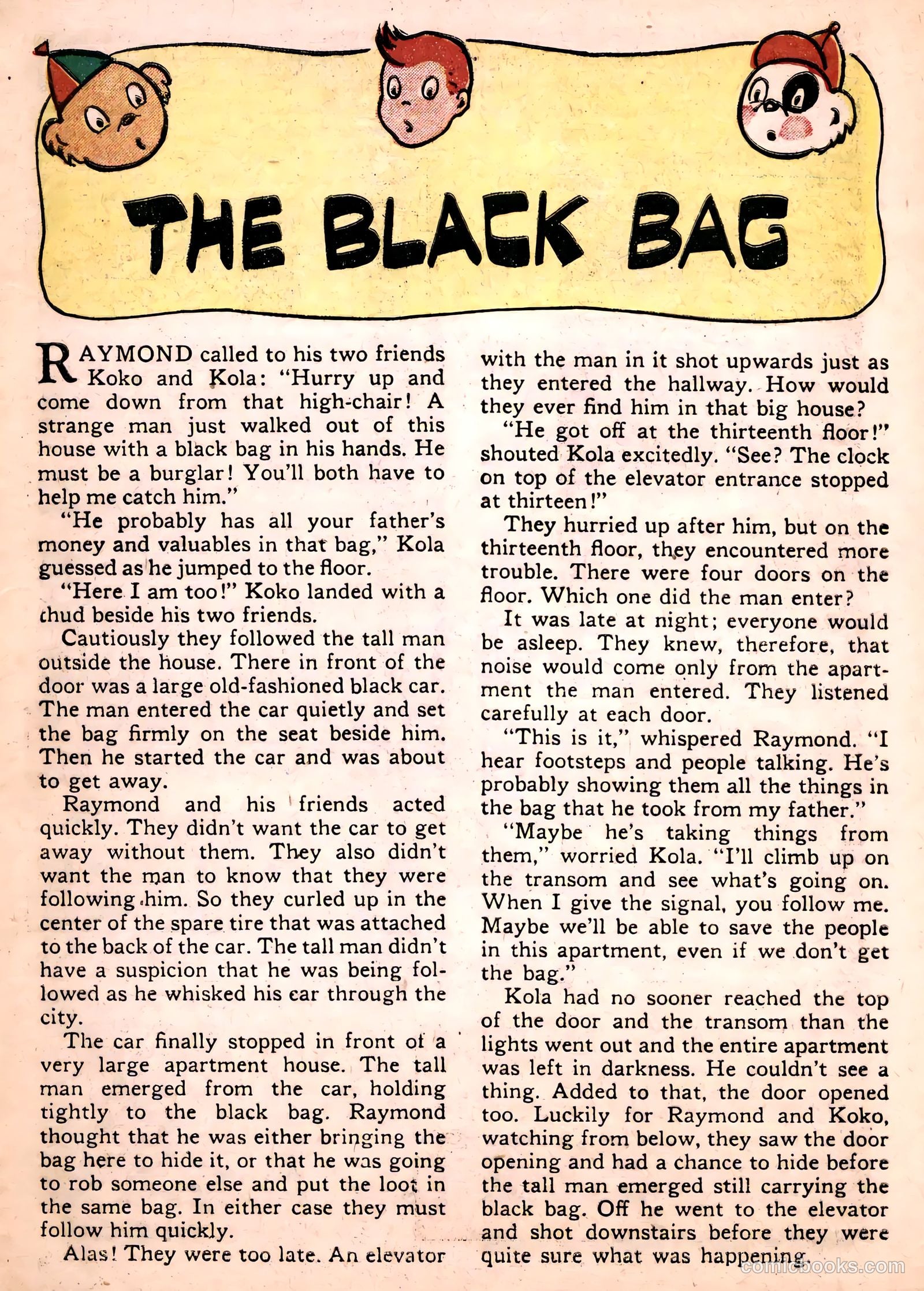 THE BLACK BAG

RAYMOND called to his two friends Koko and Kola: "Hurry up and come down from that high-chair! A strange man just walked out of this house with a black bag in his hands. He must be a burglar! You'll both have to help me catch him."

"He probably has all your father's money and valuables in that bag," Kola guessed as he jumped to the floor.

"Here I am too!" Koko landed with a thud beside his two friends.

Cautiously they followed the tall man outside the house. There in front of the door was a large old-fashioned black car. The man entered the car quietly and set the bag firmly on the seat beside him. Then he started the car and was about to get away.

Raymond and his friends acted quickly. They didn't want the car to get away without them. They also didn't want the man to know that they were following him. So they curled up in the center of the spare tire that was attached to the back of the car. The tall man didn't have a suspicion that he was being followed as he whisked his car through the city.

The car finally stopped in front of a very large apartment house. The tall man emerged from the car, holding tightly to the black bag. Raymond thought that he was either bringing the bag here to hide it, or that he was going to rob someone else and put the loot in the same bag. In either case they must follow him quickly.

Alas! They were too late. An elevator with the man in it shot upwards just as they entered the hallway. How would they ever find him in that big house?

"He got off at the thirteenth floor!" shouted Kola excitedly. "See? The clock on top of the elevator entrance stopped at thirteen!"

They hurried up after him, but on the thirteenth floor, they encountered more trouble. There were four doors on the floor. Which one did the man enter?

It was late at night; everyone would be asleep. They knew, therefore, that noise would come only from the apartment the man entered. They listened carefully at each door.

"This is it," whispered Raymond. "I hear footsteps and people talking. He's probably showing them all the things in the bag that he took from my father."

"Maybe he's taking things from them," worried Kola. "I'll climb up on the transom and see what's going on. When I give the signal, you follow me. Maybe we'll be able to save the people in this apartment, even if we don't get the bag."

Kola had no sooner reached the top of the door and the transom than the lights went out and the entire apartment was left in darkness. He couldn't see a thing. Added to that, the door opened too. Luckily for Raymond and Koko, watching from below, they saw the door opening and had a chance to hide before the tall man emerged still carrying the black bag. Off he went to the elevator and shot downstairs before they were quite sure what was happening.

comicbooks.com